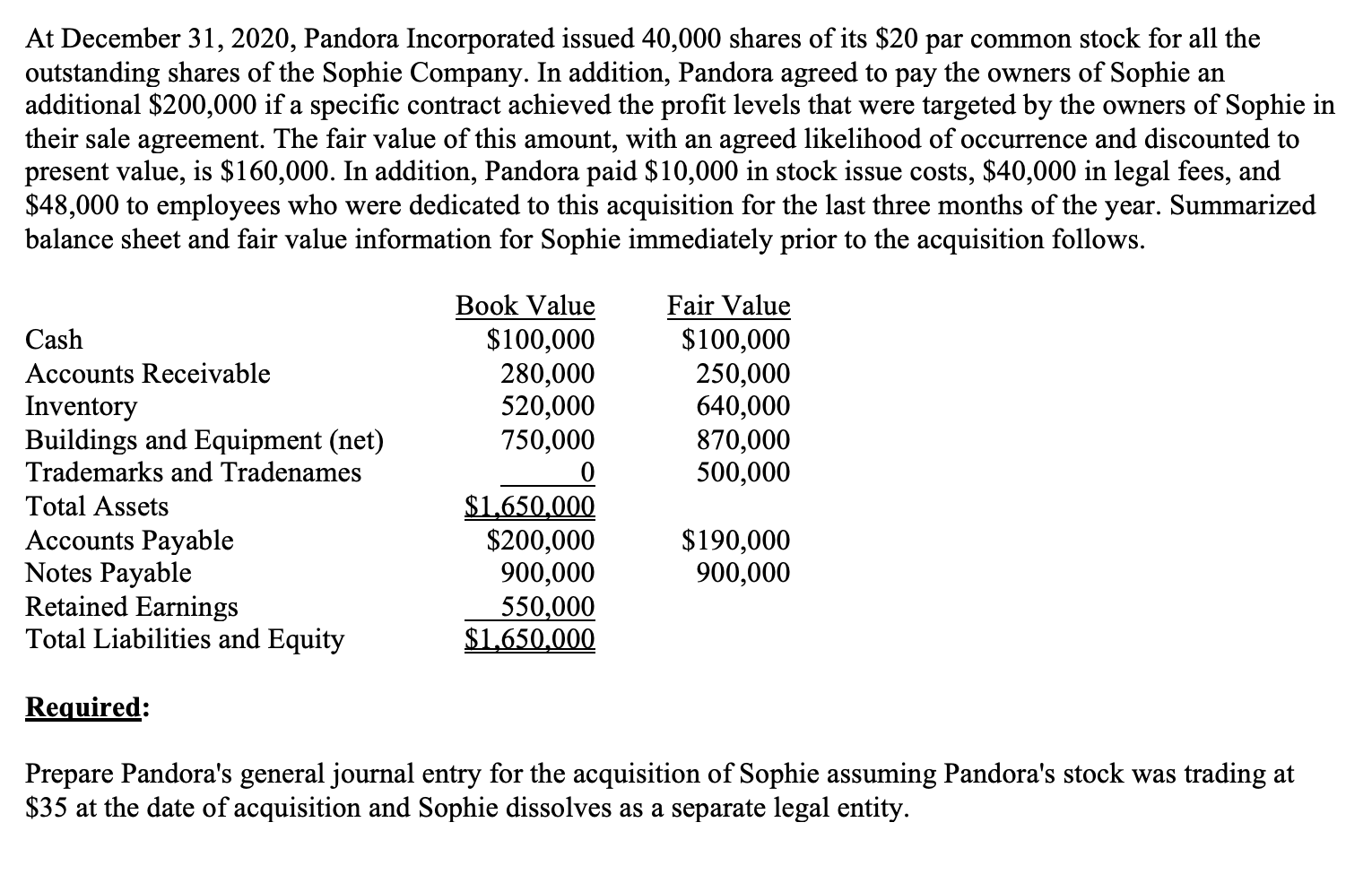 At December 31, 2020, Pandora Incorporated issued 40,000 shares of its \$20 par common stock for all the outstanding shares of the Sophie Company. In addition, Pandora agreed to pay the owners of Sophie an additional \$200,000 if a specific contract achieved the profit levels that were targeted by the owners of Sophie in their sale agreement. The fair value of this amount, with an agreed likelihood of occurrence and discounted to present value, is \$160,000. In addition, Pandora paid \$10,000 in stock issue costs, \$40,000 in legal fees, and \$48,000 to employees who were dedicated to this acquisition for the last three months of the year. Summarized balance sheet and fair value information for Sophie immediately prior to the acquisition follows.

| | Book Value | Fair Value |
|---|---|---|
| Cash | \$100,000 | \$100,000 |
| Accounts Receivable | 280,000 | 250,000 |
| Inventory | 520,000 | 640,000 |
| Buildings and Equipment (net) | 750,000 | 870,000 |
| Trademarks and Tradenames | 0 | 500,000 |
| Total Assets | \$1,650,000 | |
| Accounts Payable | \$200,000 | \$190,000 |
| Notes Payable | 900,000 | 900,000 |
| Retained Earnings | 550,000 | |
| Total Liabilities and Equity | \$1,650,000 | |

Required:

Prepare Pandora's general journal entry for the acquisition of Sophie assuming Pandora's stock was trading at \$35 at the date of acquisition and Sophie dissolves as a separate legal entity.